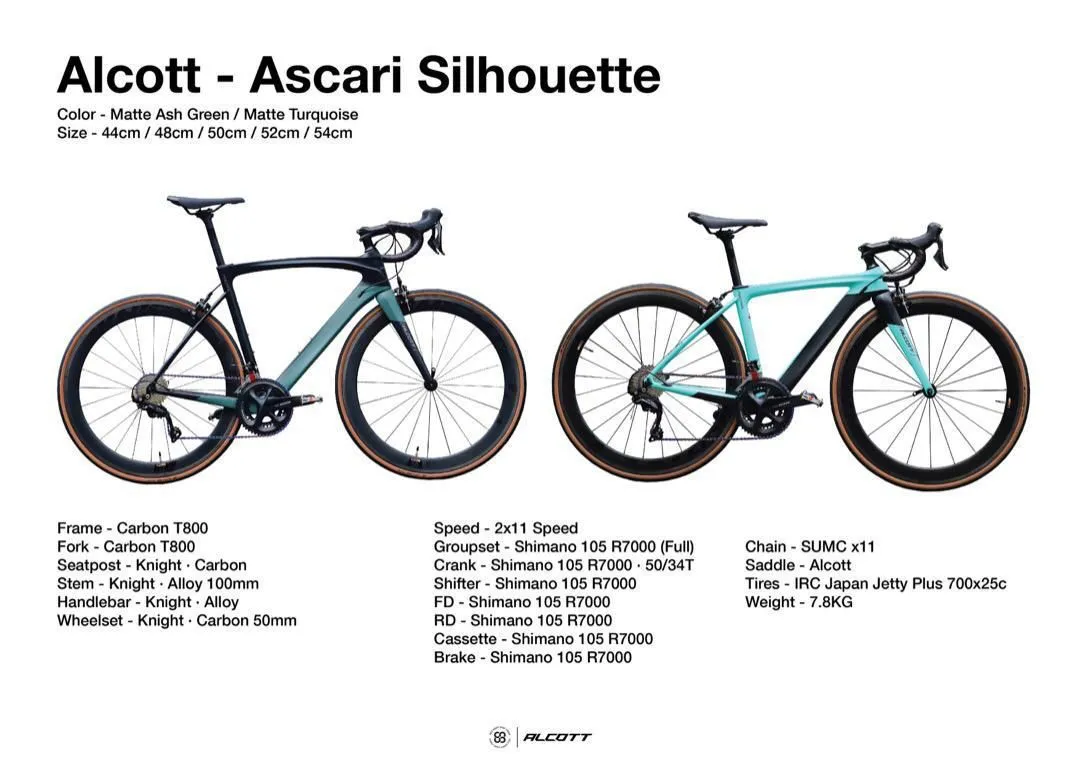 Alcott - Ascari Silhouette

Color - Matte Ash Green / Matte Turquoise
Size - 44cm / 48cm / 50cm / 52cm / 54cm

Frame - Carbon T800
Fork - Carbon T800
Seatpost - Knight · Carbon
Stem - Knight · Alloy 100mm
Handlebar - Knight · Alloy
Wheelset - Knight · Carbon 50mm

Speed - 2x11 Speed
Groupset - Shimano 105 R7000 (Full)
Crank - Shimano 105 R7000 · 50/34T
Shifter - Shimano 105 R7000
FD - Shimano 105 R7000
RD - Shimano 105 R7000
Cassette - Shimano 105 R7000
Brake - Shimano 105 R7000

Chain - SUMC x11
Saddle - Alcott
Tires - IRC Japan Jetty Plus 700x25c
Weight - 7.8KG

ALCOTT